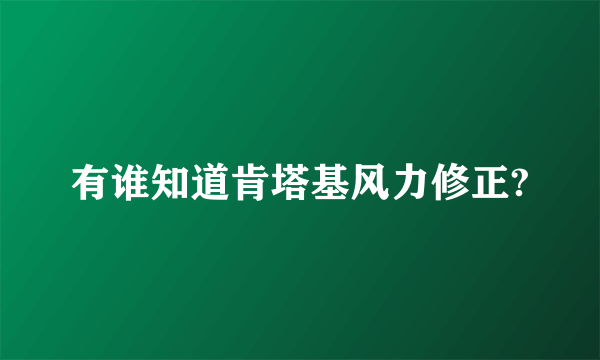 有谁知道肯塔基风力修正?